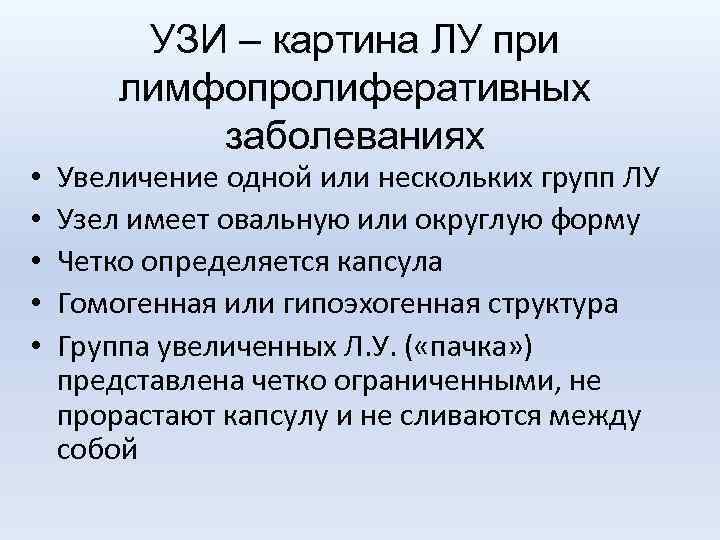 УЗИ – картина ЛУ при лимфопролиферативных заболеваниях

• Увеличение одной или нескольких групп ЛУ
• Узел имеет овальную или округлую форму
• Четко определяется капсула
• Гомогенная или гипоэхогенная структура
• Группа увеличенных Л.У. («пачка») представлена четко ограниченными, не прорастают капсулу и не сливаются между собой